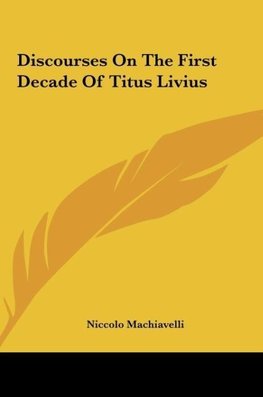 Discourses On The First Decade Of Titus Livius

Niccolo Machiavelli